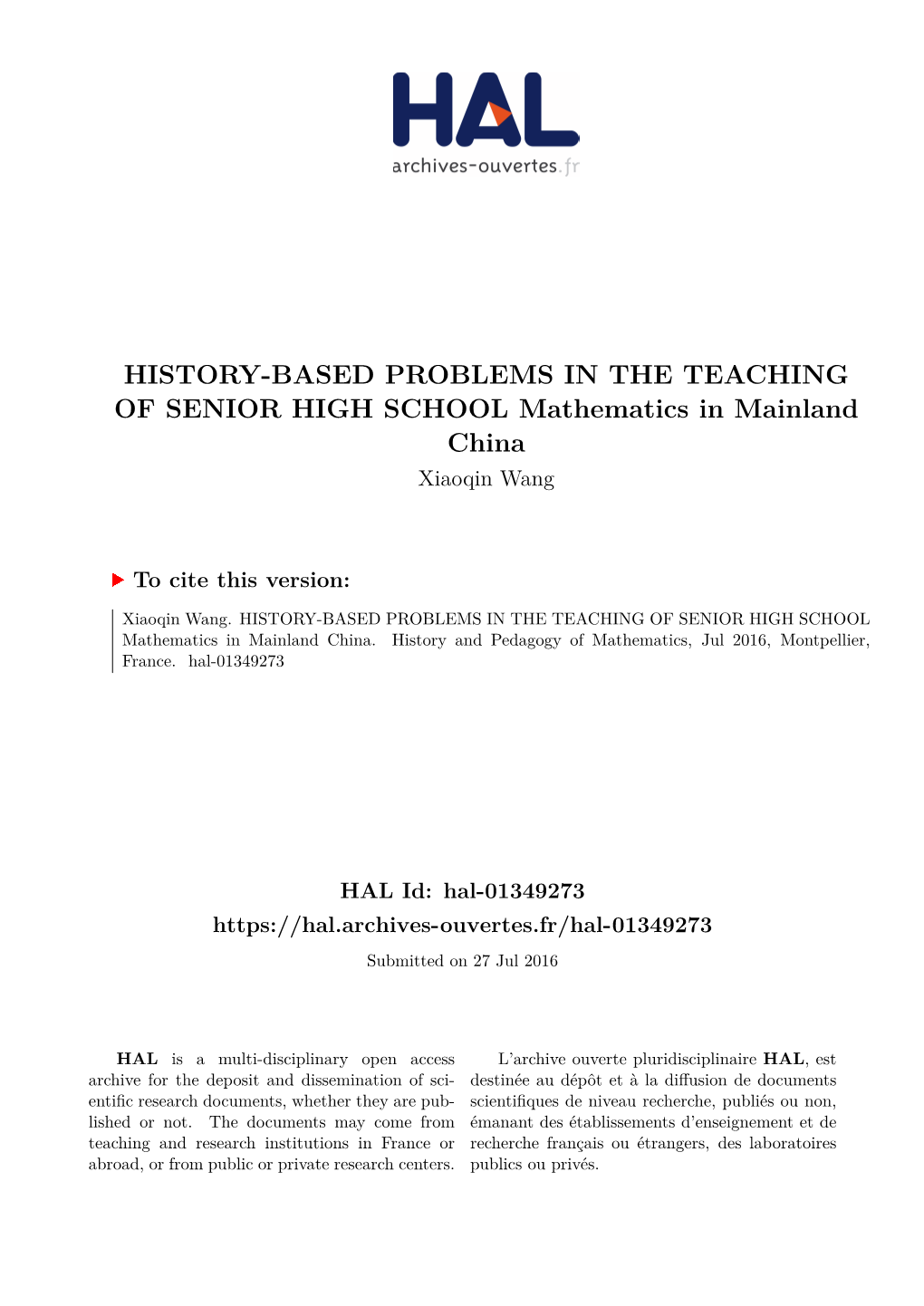 HAL
archives-ouvertes.fr

HISTORY-BASED PROBLEMS IN THE TEACHING OF SENIOR HIGH SCHOOL Mathematics in Mainland China

Xiaoqin Wang

To cite this version:

Xiaoqin Wang. HISTORY-BASED PROBLEMS IN THE TEACHING OF SENIOR HIGH SCHOOL Mathematics in Mainland China. History and Pedagogy of Mathematics, Jul 2016, Montpellier, France. hal-01349273

HAL Id: hal-01349273

https://hal.archives-ouvertes.fr/hal-01349273

Submitted on 27 Jul 2016

HAL is a multi-disciplinary open access archive for the deposit and dissemination of scientific research documents, whether they are published or not. The documents may come from teaching and research institutions in France or abroad, or from public or private research centers.

L'archive ouverte pluridisciplinaire HAL, est destinée au dépôt et à la diffusion de documents scientifiques de niveau recherche, publiés ou non, émanant des établissements d'enseignement et de recherche français ou étrangers, des laboratoires publics ou privés.